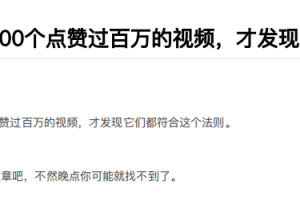 00个点赞过百万的视频，才发现

赞过百万的视频，才发现它们都符合这个法则。

章吧，不然晚点你可能就找不到了。